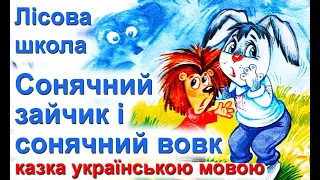 Лісова школа

Сонячний зайчик і сонячний вовк

казка українською мовою